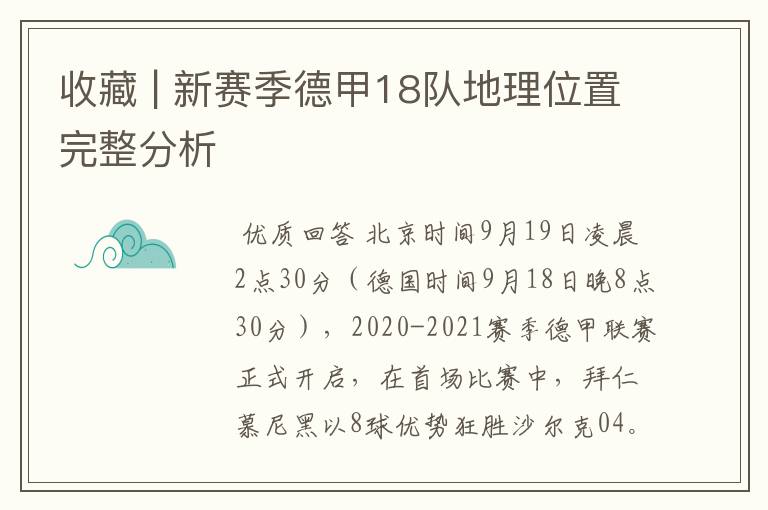 收藏 | 新赛季德甲18队地理位置完整分析

优质回答 北京时间9月19日凌晨2点30分（德国时间9月18日晚8点30分），2020-2021赛季德甲联赛正式开启，在首场比赛中，拜仁慕尼黑以8球优势狂胜沙尔克04。